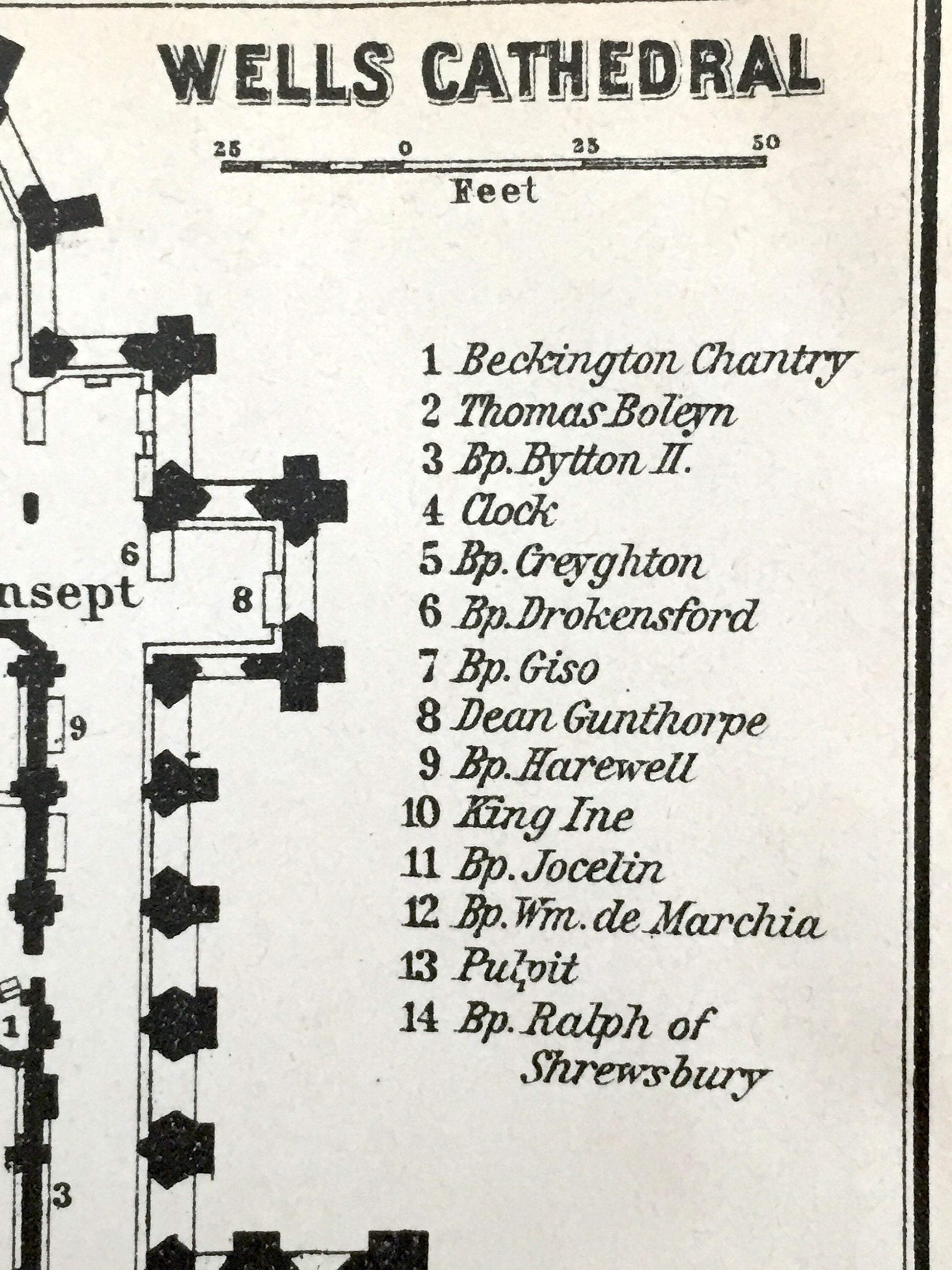 WELLS CATHEDRAL

25 0 25 50
Feet

6
nsept
8
9
1
3

1 Beckington Chantry
2 Thomas Boleyn
3 Bp. Bytton II.
4 Clock
5 Bp. Creyghton
6 Bp. Drokensford
7 Bp. Giso
8 Dean Gunthorpe
9 Bp. Harewell
10 King Ine
11 Bp. Jocelin
12 Bp. Wm. de Marchia
13 Pulpit
14 Bp. Ralph of Shrewsbury